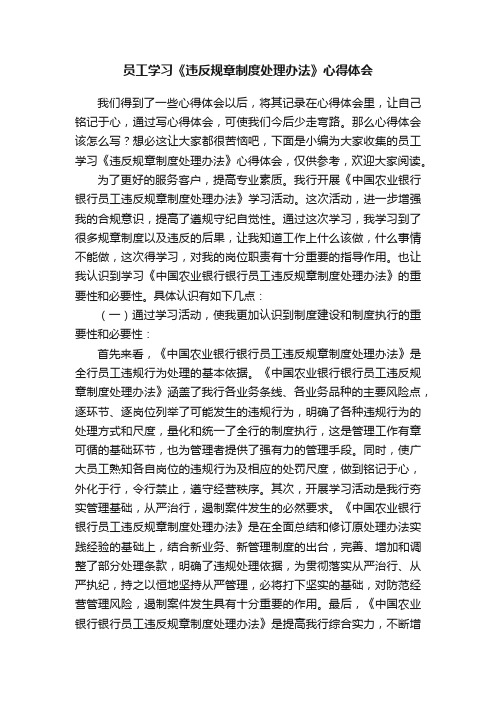 员工学习《违反规章制度处理办法》心得体会

我们得到了一些心得体会以后，将其记录在心得体会里，让自己铭记于心，通过写心得体会，可使我们今后少走弯路。那么心得体会该怎么写？想必这让大家都很苦恼吧，下面是小编为大家收集的员工学习《违反规章制度处理办法》心得体会，仅供参考，欢迎大家阅读。

为了更好的服务客户，提高专业素质。我行开展《中国农业银行银行员工违反规章制度处理办法》学习活动。这次活动，进一步增强我的合规意识，提高了遵规守纪自觉性。通过这次学习，我学习到了很多规章制度以及违反的后果，让我知道工作上什么该做，什么事情不能做，这次得学习，对我的岗位职责有十分重要的指导作用。也让我认识到学习《中国农业银行银行员工违反规章制度处理办法》的重要性和必要性。具体认识有如下几点：

（一）通过学习活动，使我更加认识到制度建设和制度执行的重要性和必要性：

首先来看，《中国农业银行银行员工违反规章制度处理办法》是全行员工违规行为处理的基本依据。《中国农业银行银行员工违反规章制度处理办法》涵盖了我行各业务条线、各业务品种的主要风险点，逐环节、逐岗位列举了可能发生的违规行为，明确了各种违规行为的处理方式和尺度，量化和统一了全行的制度执行，这是管理工作有章可循的基础环节，也为管理者提供了强有力的管理手段。同时，使广大员工熟知各自岗位的违规行为及相应的处罚尺度，做到铭记于心，外化于行，令行禁止，遵守经营秩序。其次，开展学习活动是我行夯实管理基础，从严治行，遏制案件发生的必然要求。《中国农业银行银行员工违反规章制度处理办法》是在全面总结和修订原处理办法实践经验的基础上，结合新业务、新管理制度的出台，完善、增加和调整了部分处理条款，明确了违规处理依据，为贯彻落实从严治行、从严执纪，持之以恒地坚持从严管理，必将打下坚实的基础，对防范经营管理风险，遏制案件发生具有十分重要的作用。最后，《中国农业银行银行员工违反规章制度处理办法》是提高我行综合实力，不断增